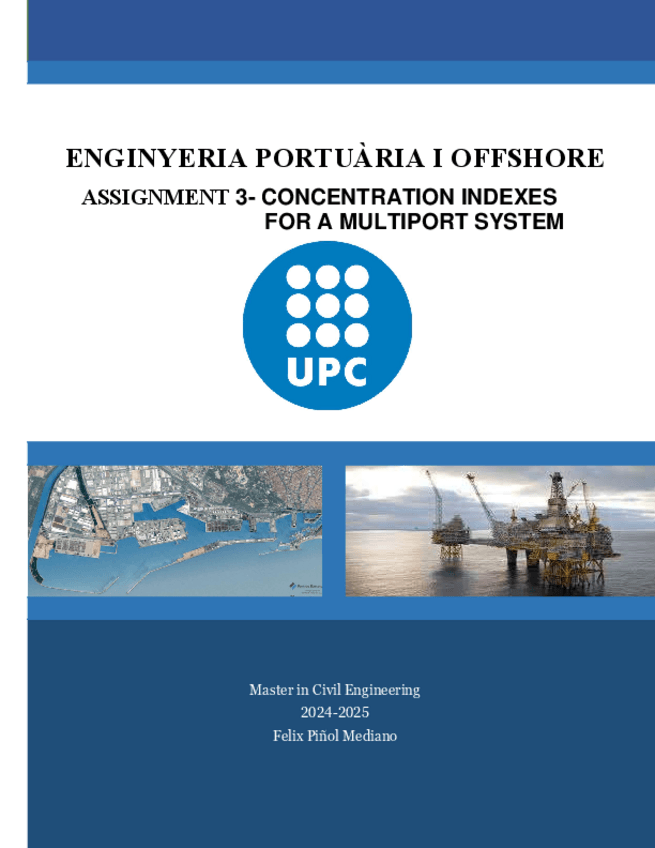 ENGINYERIA PORTUÀRIA I OFFSHORE

ASSIGNMENT 3- CONCENTRATION INDEXES FOR A MULTIPORT SYSTEM

UPC

Master in Civil Engineering
2024-2025
Felix Piñol Mediano